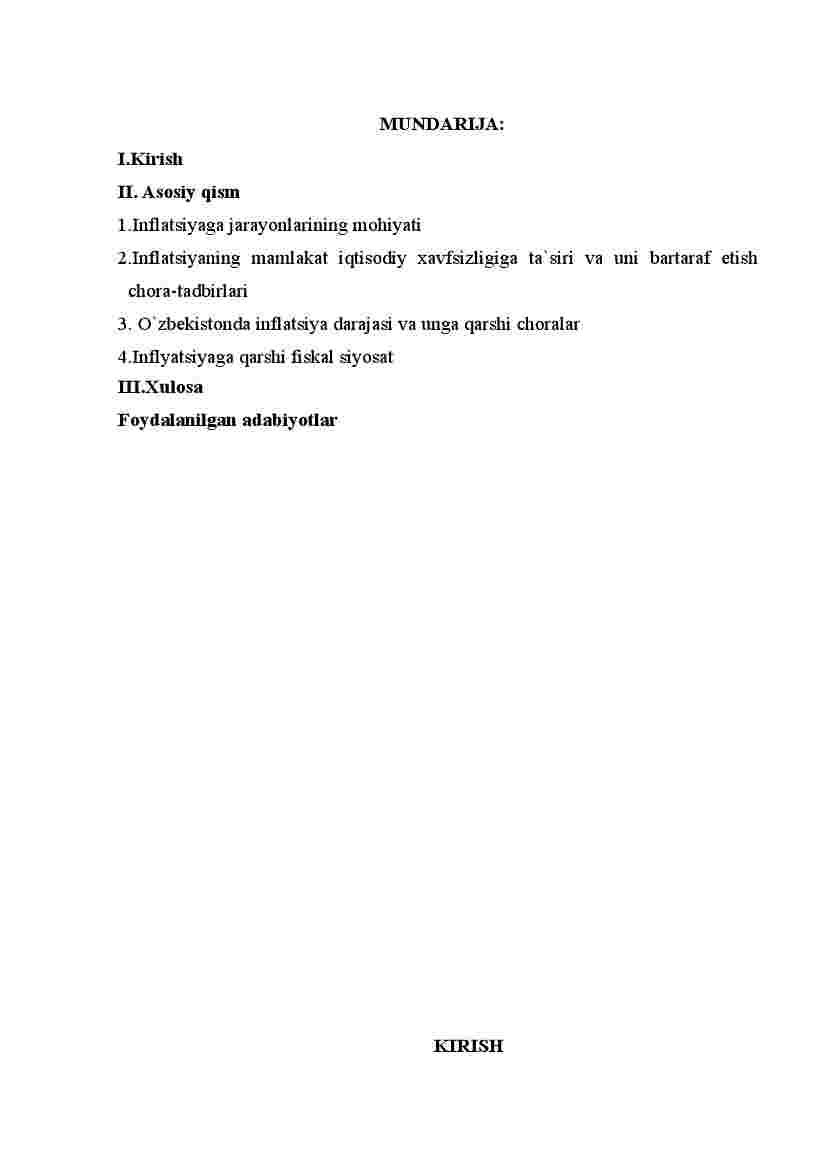 MUNDARIJA:

I.Kirish

II. Asosiy qism

1.Inflatsiyaga jarayonlarining mohiyati

2.Inflatsiyaning mamlakat iqtisodiy xavfsizligiga ta`siri va uni bartaraf etish chora-tadbirlari

3. O`zbekistonda inflatsiya darajasi va unga qarshi choralar

4.Inflyatsiyaga qarshi fiskal siyosat

III.Xulosa

Foydalanilgan adabiyotlar

KIRISH